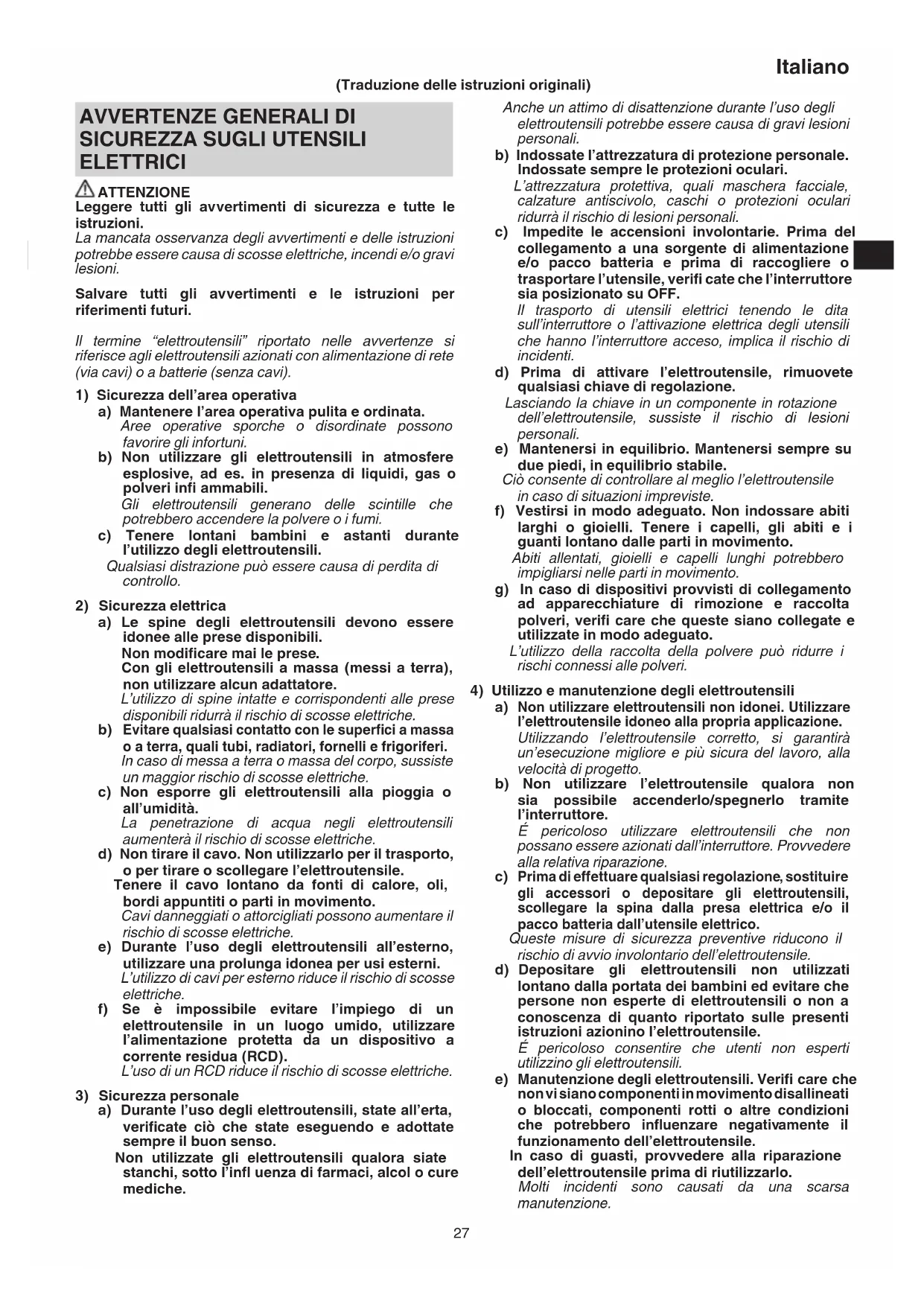 Italiano

(Traduzione delle istruzioni originali)

AVVERTENZE GENERALI DI SICUREZZA SUGLI UTENSILI ELETTRICI

ATTENZIONE
Leggere tutti gli avvertimenti di sicurezza e tutte le istruzioni.
La mancata osservanza degli avvertimenti e delle istruzioni potrebbe essere causa di scosse elettriche, incendi e/o gravi lesioni.

Salvare tutti gli avvertimenti e le istruzioni per riferimenti futuri.

Il termine "elettroutensili" riportato nelle avvertenze si riferisce agli elettroutensili azionati con alimentazione di rete (via cavi) o a batterie (senza cavi).

1) Sicurezza dell'area operativa
a) Mantenere l'area operativa pulita e ordinata.
Aree operative sporche o disordinate possono favorire gli infortuni.
b) Non utilizzare gli elettroutensili in atmosfere esplosive, ad es. in presenza di liquidi, gas o polveri infi ammabili.
Gli elettroutensili generano delle scintille che potrebbero accendere la polvere o i fumi.
c) Tenere lontani bambini e astanti durante l'utilizzo degli elettroutensili.
Qualsiasi distrazione può essere causa di perdita di controllo.

2) Sicurezza elettrica
a) Le spine degli elettroutensili devono essere idonee alle prese disponibili.
Non modificare mai le prese.
Con gli elettroutensili a massa (messi a terra), non utilizzare alcun adattatore.
L'utilizzo di spine intatte e corrispondenti alle prese disponibili ridurrà il rischio di scosse elettriche.
b) Evitare qualsiasi contatto con le superfici a massa o a terra, quali tubi, radiatori, fornelli e frigoriferi.
In caso di messa a terra o massa del corpo, sussiste un maggior rischio di scosse elettriche.
c) Non esporre gli elettroutensili alla pioggia o all'umidità.
La penetrazione di acqua negli elettroutensili aumenterà il rischio di scosse elettriche.
d) Non tirare il cavo. Non utilizzarlo per il trasporto, o per tirare o scollegare l'elettroutensile.
Tenere il cavo lontano da fonti di calore, oli, bordi appuntiti o parti in movimento.
Cavi danneggiati o attorcigliati possono aumentare il rischio di scosse elettriche.
e) Durante l'uso degli elettroutensili all'esterno, utilizzare una prolunga idonea per usi esterni.
L'utilizzo di cavi per esterno riduce il rischio di scosse elettriche.
f) Se è impossibile evitare l'impiego di un elettroutensile in un luogo umido, utilizzare l'alimentazione protetta da un dispositivo a corrente residua (RCD).
L'uso di un RCD riduce il rischio di scosse elettriche.

3) Sicurezza personale
a) Durante l'uso degli elettroutensili, state all'erta, verificate ciò che state eseguendo e adottate sempre il buon senso.
Non utilizzate gli elettroutensili qualora siate stanchi, sotto l'infl uenza di farmaci, alcol o cure mediche.
Anche un attimo di disattenzione durante l'uso degli elettroutensili potrebbe essere causa di gravi lesioni personali.
b) Indossate l'attrezzatura di protezione personale. Indossate sempre le protezioni oculari.
L'attrezzatura protettiva, quali maschera facciale, calzature antiscivolo, caschi o protezioni oculari ridurrà il rischio di lesioni personali.
c) Impedite le accensioni involontarie. Prima del collegamento a una sorgente di alimentazione e/o pacco batteria e prima di raccogliere o trasportare l'utensile, verifi cate che l'interruttore sia posizionato su OFF.
Il trasporto di utensili elettrici tenendo le dita sull'interruttore o l'attivazione elettrica degli utensili che hanno l'interruttore acceso, implica il rischio di incidenti.
d) Prima di attivare l'elettroutensile, rimuovete qualsiasi chiave di regolazione.
Lasciando la chiave in un componente in rotazione dell'elettroutensile, sussiste il rischio di lesioni personali.
e) Mantenersi in equilibrio. Mantenersi sempre su due piedi, in equilibrio stabile.
Ciò consente di controllare al meglio l'elettroutensile in caso di situazioni impreviste.
f) Vestirsi in modo adeguato. Non indossare abiti larghi o gioielli. Tenere i capelli, gli abiti e i guanti lontano dalle parti in movimento.
Abiti allentati, gioielli e capelli lunghi potrebbero impigliarsi nelle parti in movimento.
g) In caso di dispositivi provvisti di collegamento ad apparecchiature di rimozione e raccolta polveri, verifi care che queste siano collegate e utilizzate in modo adeguato.
L'utilizzo della raccolta della polvere può ridurre i rischi connessi alle polveri.

4) Utilizzo e manutenzione degli elettroutensili
a) Non utilizzare elettroutensili non idonei. Utilizzare l'elettroutensile idoneo alla propria applicazione.
Utilizzando l'elettroutensile corretto, si garantirà un'esecuzione migliore e più sicura del lavoro, alla velocità di progetto.
b) Non utilizzare l'elettroutensile qualora non sia possibile accenderlo/spegnerlo tramite l'interruttore.
É pericoloso utilizzare elettroutensili che non possano essere azionati dall'interruttore. Provvedere alla relativa riparazione.
c) Prima di effettuare qualsiasi regolazione, sostituire gli accessori o depositare gli elettroutensili, scollegare la spina dalla presa elettrica e/o il pacco batteria dall'utensile elettrico.
Queste misure di sicurezza preventive riducono il rischio di avvio involontario dell'elettroutensile.
d) Depositare gli elettroutensili non utilizzati lontano dalla portata dei bambini ed evitare che persone non esperte di elettroutensili o non a conoscenza di quanto riportato sulle presenti istruzioni azionino l'elettroutensile.
É pericoloso consentire che utenti non esperti utilizzino gli elettroutensili.
e) Manutenzione degli elettroutensili. Verifi care che non vi siano componenti in movimento disallineati o bloccati, componenti rotti o altre condizioni che potrebbero influenzare negativamente il funzionamento dell'elettroutensile.
In caso di guasti, provvedere alla riparazione dell'elettroutensile prima di riutilizzarlo.
Molti incidenti sono causati da una scarsa manutenzione.

27